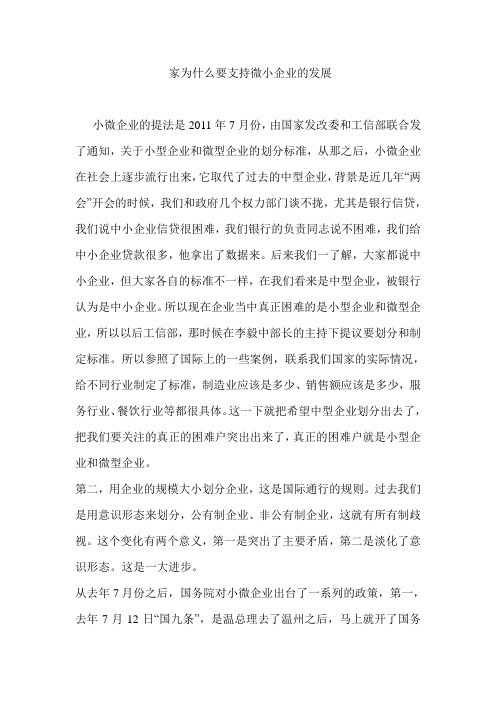 家为什么要支持微小企业的发展

小微企业的提法是 2011 年 7 月份，由国家发改委和工信部联合发了通知，关于小型企业和微型企业的划分标准，从那之后，小微企业在社会上逐步流行出来，它取代了过去的中型企业，背景是近几年“两会”开会的时候，我们和政府几个权力部门谈不拢，尤其是银行信贷，我们说中小企业信贷很困难，我们银行的负责同志说不困难，我们给中小企业贷款很多，他拿出了数据来。后来我们一了解，大家都说中小企业，但大家各自的标准不一样，在我们看来是中型企业，被银行认为是中小企业。所以现在企业当中真正困难的是小型企业和微型企业，所以以后工信部，那时候在李毅中部长的主持下提议要划分和制定标准。所以参照了国际上的一些案例，联系我们国家的实际情况，给不同行业制定了标准，制造业应该是多少、销售额应该是多少，服务行业、餐饮行业等都很具体。这一下就把希望中型企业划分出去了，把我们要关注的真正的困难户突出出来了，真正的困难户就是小型企业和微型企业。

第二，用企业的规模大小划分企业，这是国际通行的规则。过去我们是用意识形态来划分，公有制企业、非公有制企业，这就有所有制歧视。这个变化有两个意义，第一是突出了主要矛盾，第二是淡化了意识形态。这是一大进步。

从去年 7 月份之后，国务院对小微企业出台了一系列的政策，第一，去年 7 月 12 日“国九条”，是温总理去了温州之后，马上就开了国务